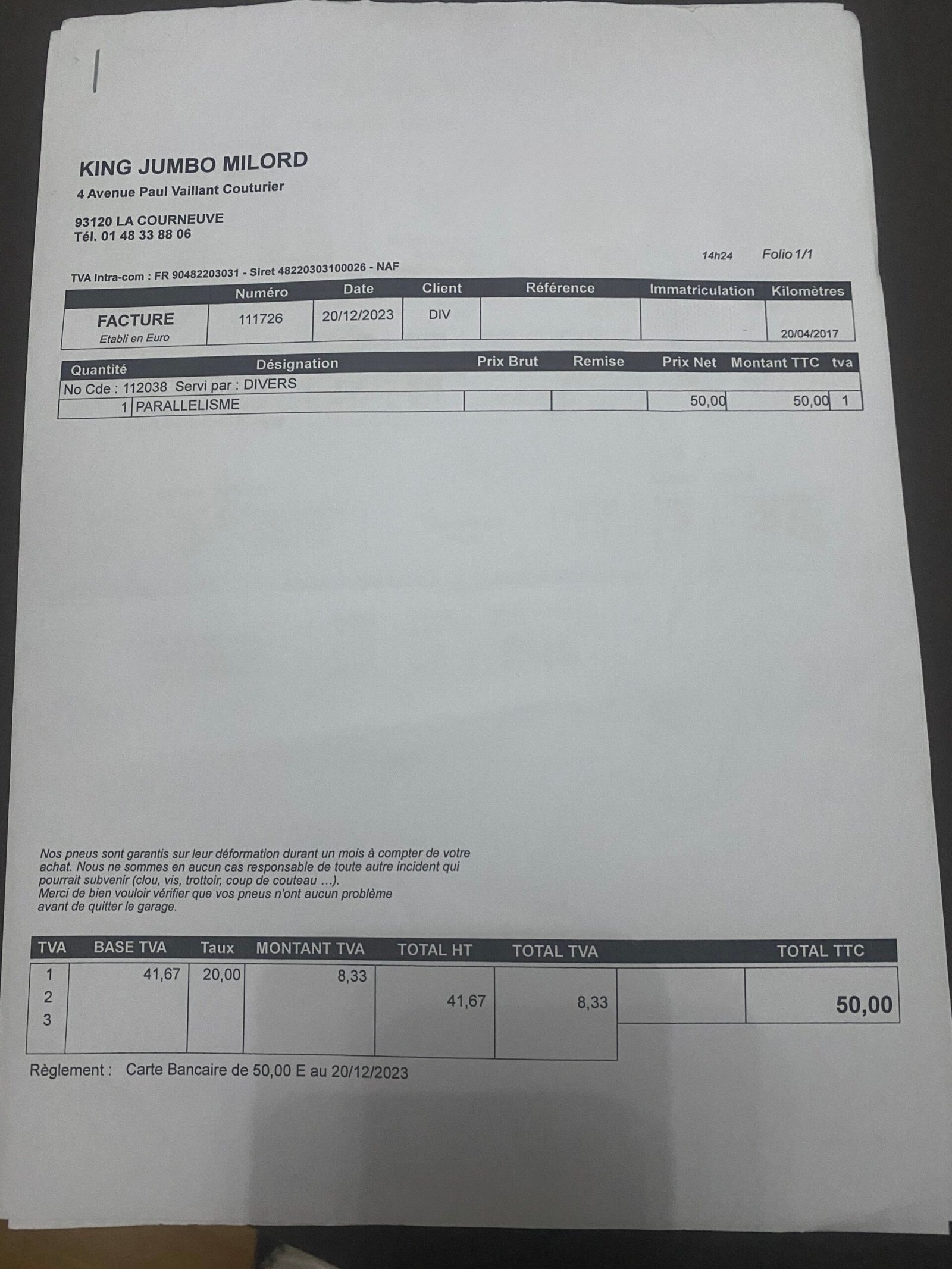 KING JUMBO MILORD
4 Avenue Paul Vaillant Couturier

93120 LA COURNEUVE
Tél. 01 48 33 88 06

14h24 Folio 1/1

TVA Intra-com : FR 90482203031 - Siret 48220303100026 - NAF

| | Numéro | Date | Client | Référence | Immatriculation | Kilomètres |
|---|---|---|---|---|---|---|
| FACTURE Etabli en Euro | 111726 | 20/12/2023 | DIV | | | 20/04/2017 |

| Quantité | Désignation | Prix Brut | Remise | Prix Net | Montant TTC | tva |
|---|---|---|---|---|---|---|
| No Cde : 112038 Servi par : DIVERS | | | | | | |
| 1 | PARALLELISME | | | 50,00 | 50,00 | 1 |

Nos pneus sont garantis sur leur déformation durant un mois à compter de votre achat. Nous ne sommes en aucun cas responsable de toute autre incident qui pourrait subvenir (clou, vis, trottoir, coup de couteau ...).
Merci de bien vouloir vérifier que vos pneus n'ont aucun problème avant de quitter le garage.

| TVA | BASE TVA | Taux | MONTANT TVA | TOTAL HT | TOTAL TVA | | TOTAL TTC |
|---|---|---|---|---|---|---|---|
| 1 | 41,67 | 20,00 | 8,33 | 41,67 | 8,33 | | 50,00 |
| 2 | | | | | | | |
| 3 | | | | | | | |

Règlement : Carte Bancaire de 50,00 E au 20/12/2023